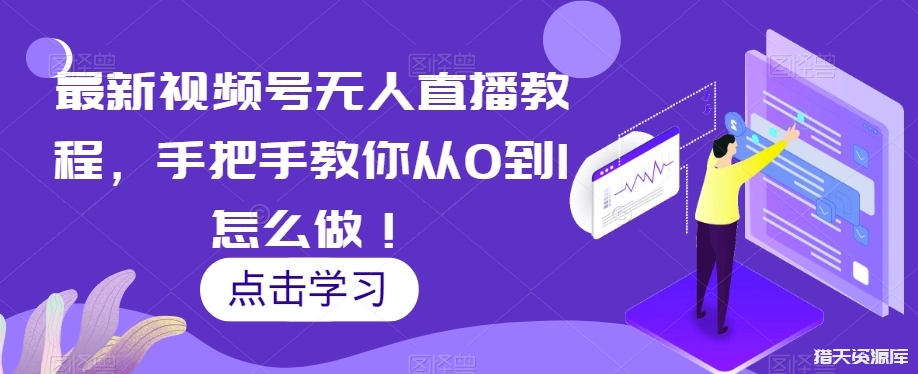 最新视频号无人直播教程，手把手教你从0到1怎么做！

点击学习

猎天资源库